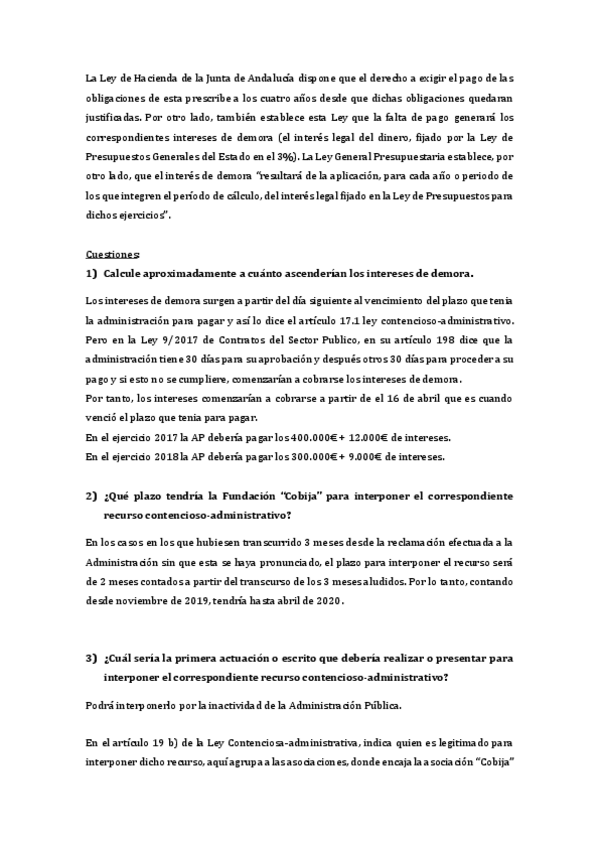 La Ley de Hacienda de la Junta de Andalucía dispone que el derecho a exigir el pago de las obligaciones de esta prescribe a los cuatro años desde que dichas obligaciones quedaran justificadas. Por otro lado, también establece esta Ley que la falta de pago generará los correspondientes intereses de demora (el interés legal del dinero, fijado por la Ley de Presupuestos Generales del Estado en el 3%). La Ley General Presupuestaria establece, por otro lado, que el interés de demora "resultará de la aplicación, para cada año o periodo de los que integren el período de cálculo, del interés legal fijado en la Ley de Presupuestos para dichos ejercicios".

Cuestiones:

1) Calcule aproximadamente a cuánto ascenderían los intereses de demora.

Los intereses de demora surgen a partir del día siguiente al vencimiento del plazo que tenía la administración para pagar y así lo dice el artículo 17.1 ley contencioso-administrativo. Pero en la Ley 9/2017 de Contratos del Sector Publico, en su artículo 198 dice que la administración tiene 30 días para su aprobación y después otros 30 días para proceder a su pago y si esto no se cumpliere, comenzarían a cobrarse los intereses de demora.
Por tanto, los intereses comenzarían a cobrarse a partir de el 16 de abril que es cuando venció el plazo que tenia para pagar.
En el ejercicio 2017 la AP debería pagar los 400.000€ + 12.000€ de intereses.
En el ejercicio 2018 la AP debería pagar los 300.000€ + 9.000€ de intereses.

2) ¿Qué plazo tendría la Fundación "Cobija" para interponer el correspondiente recurso contencioso-administrativo?

En los casos en los que hubiesen transcurrido 3 meses desde la reclamación efectuada a la Administración sin que esta se haya pronunciado, el plazo para interponer el recurso será de 2 meses contados a partir del transcurso de los 3 meses aludidos. Por lo tanto, contando desde noviembre de 2019, tendría hasta abril de 2020.

3) ¿Cuál sería la primera actuación o escrito que debería realizar o presentar para interponer el correspondiente recurso contencioso-administrativo?

Podrá interponerlo por la inactividad de la Administración Pública.

En el artículo 19 b) de la Ley Contenciosa-administrativa, indica quien es legitimado para interponer dicho recurso, aquí agrupa a las asociaciones, donde encaja la asociación "Cobija"